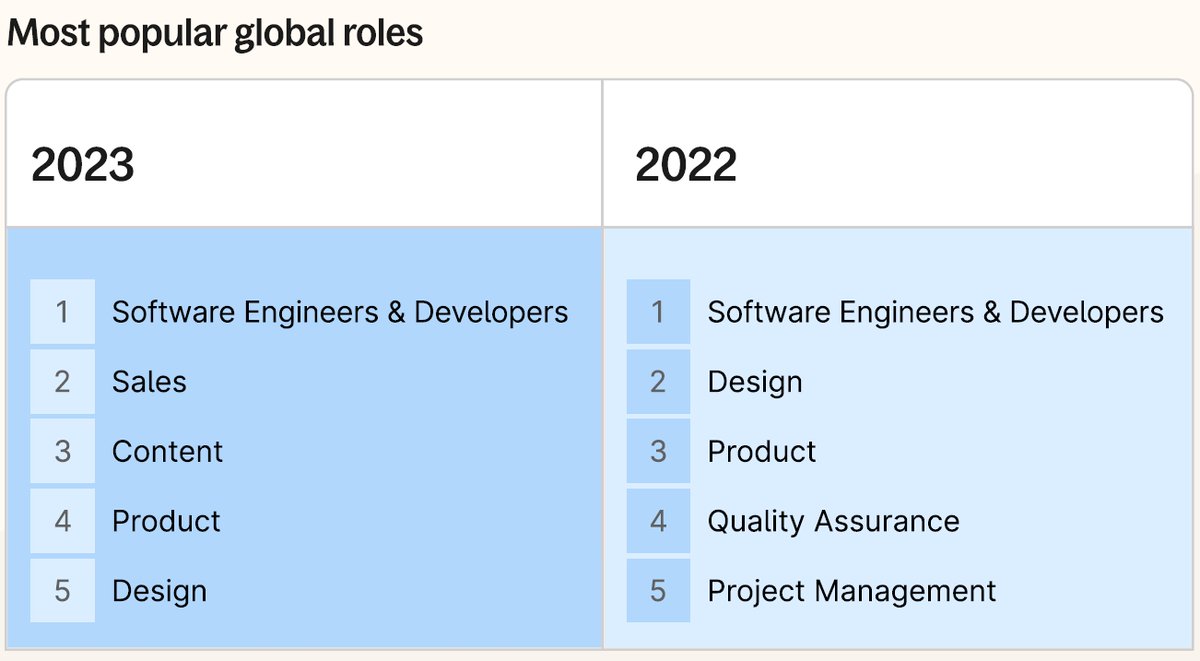 Most popular global roles

| 2023 | 2022 |
|---|---|
| 1 Software Engineers & Developers | 1 Software Engineers & Developers |
| 2 Sales | 2 Design |
| 3 Content | 3 Product |
| 4 Product | 4 Quality Assurance |
| 5 Design | 5 Project Management |